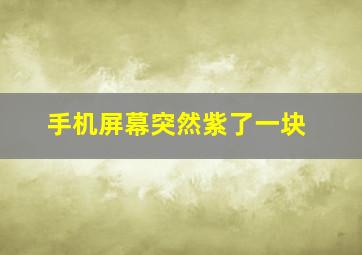 手机屏幕突然紫了一块